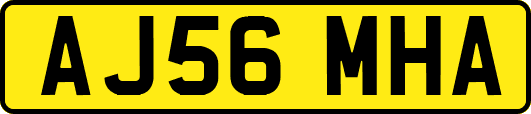 AJ56 MHA